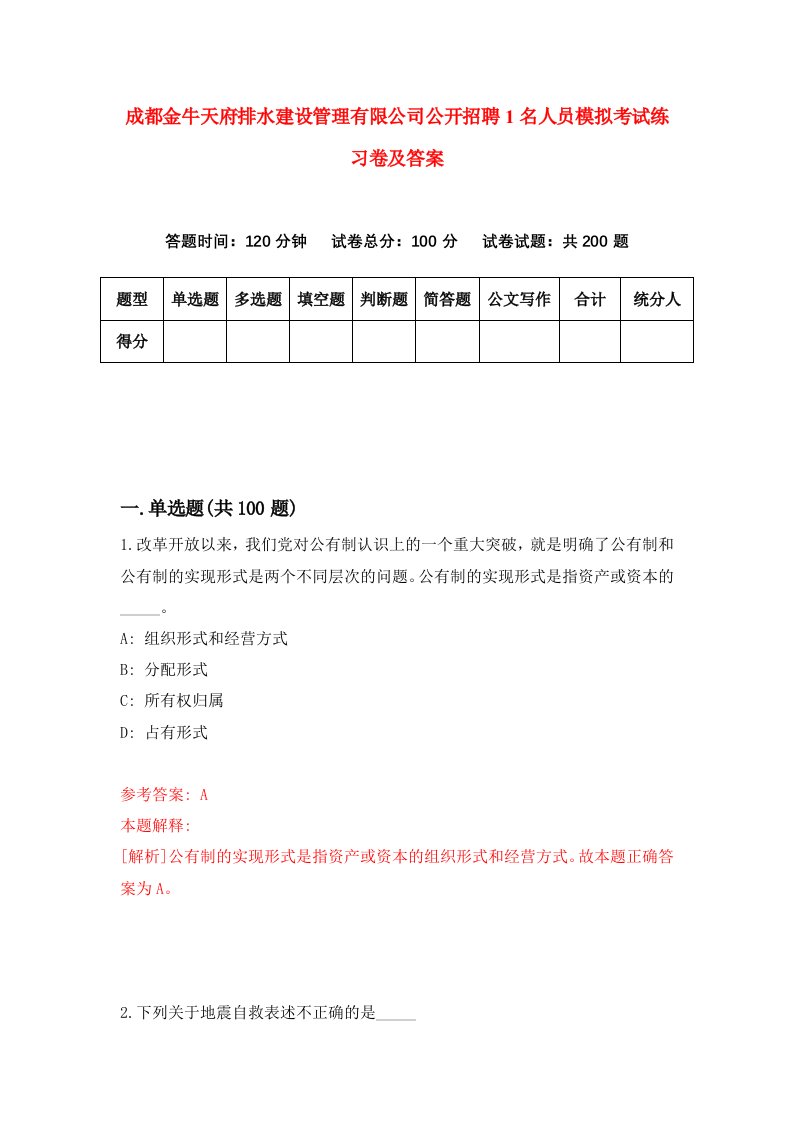 成都金牛天府排水建设管理有限公司公开招聘1名人员模拟考试练习卷及答案

答题时间：120分钟　试卷总分：100分　试卷试题：共200题

| 题型 | 单选题 | 多选题 | 填空题 | 判断题 | 简答题 | 公文写作 | 合计 | 统分人 |
|---|---|---|---|---|---|---|---|---|
| 得分 | | | | | | | | |

一.单选题(共100题)

1.改革开放以来，我们党对公有制认识上的一个重大突破，就是明确了公有制和公有制的实现形式是两个不同层次的问题。公有制的实现形式是指资产或资本的_____。

A: 组织形式和经营方式
B: 分配形式
C: 所有权归属
D: 占有形式

参考答案: A
本题解释:
[解析]公有制的实现形式是指资产或资本的组织形式和经营方式。故本题正确答案为A。

2.下列关于地震自救表述不正确的是_____